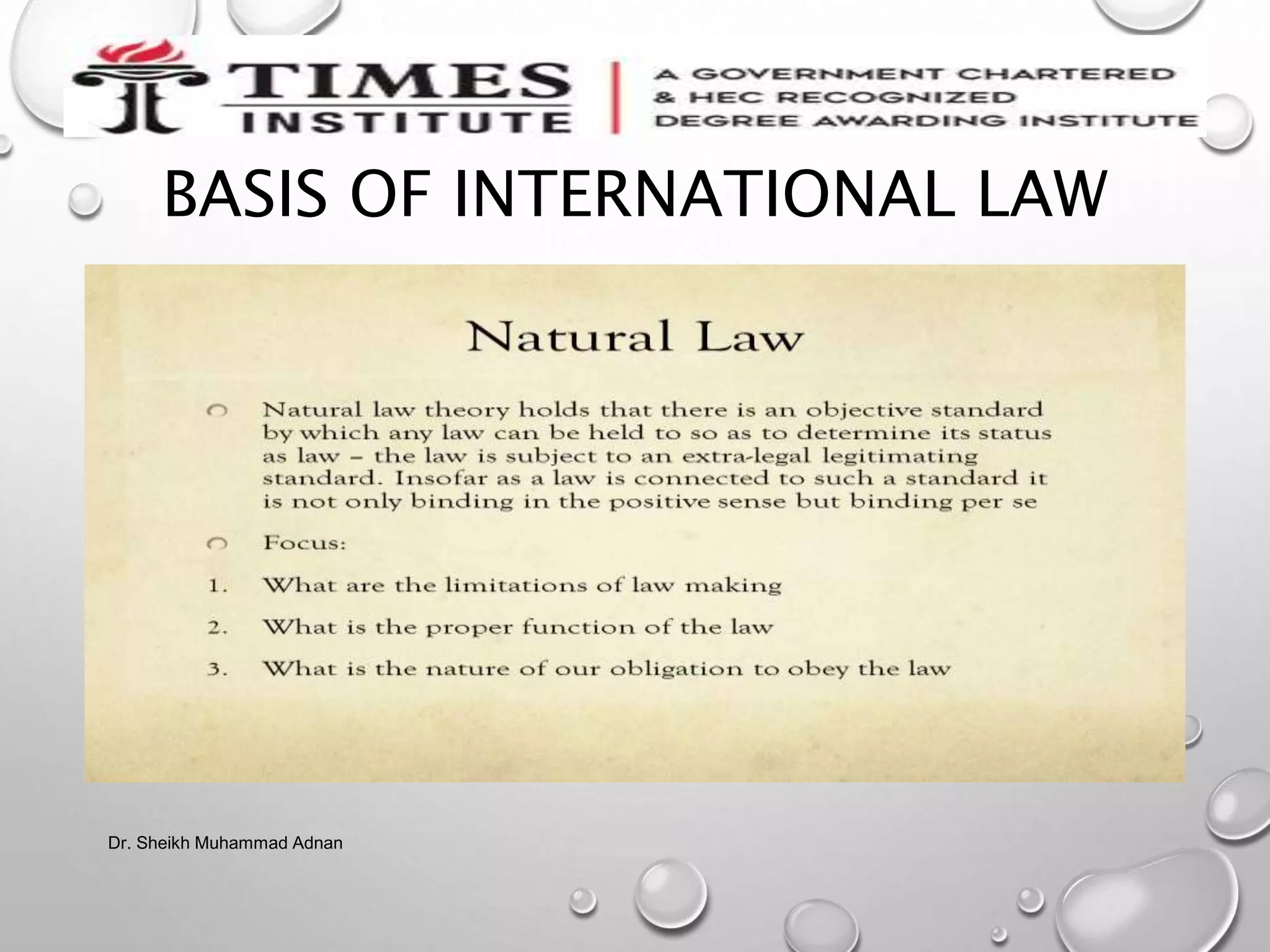 TIMES INSTITUTE

A GOVERNMENT CHARTERED & HEC RECOGNIZED DEGREE AWARDING INSTITUTE

BASIS OF INTERNATIONAL LAW

Natural Law

Natural law theory holds that there is an objective standard by which any law can be held to so as to determine its status as law – the law is subject to an extra-legal legitimating standard. Insofar as a law is connected to such a standard it is not only binding in the positive sense but binding per se

Focus:

1. What are the limitations of law making

2. What is the proper function of the law

3. What is the nature of our obligation to obey the law

Dr. Sheikh Muhammad Adnan